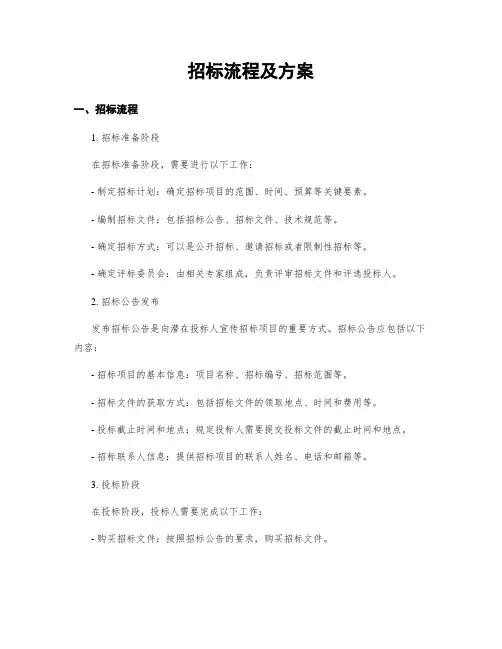 招标流程及方案

一、招标流程

1. 招标准备阶段

在招标准备阶段，需要进行以下工作：

- 制定招标计划：确定招标项目的范围、时间、预算等关键要素。

- 编制招标文件：包括招标公告、招标文件、技术规范等。

- 确定招标方式：可以是公开招标、邀请招标或者限制性招标等。

- 确定评标委员会：由相关专家组成，负责评审招标文件和评选投标人。

2. 招标公告发布

发布招标公告是向潜在投标人宣传招标项目的重要方式。招标公告应包括以下内容：

- 招标项目的基本信息：项目名称、招标编号、招标范围等。

- 招标文件的获取方式：包括招标文件的领取地点、时间和费用等。

- 投标截止时间和地点：规定投标人需要提交投标文件的截止时间和地点。

- 招标联系人信息：提供招标项目的联系人姓名、电话和邮箱等。

3. 投标阶段

在投标阶段，投标人需要完成以下工作：

- 购买招标文件：按照招标公告的要求，购买招标文件。